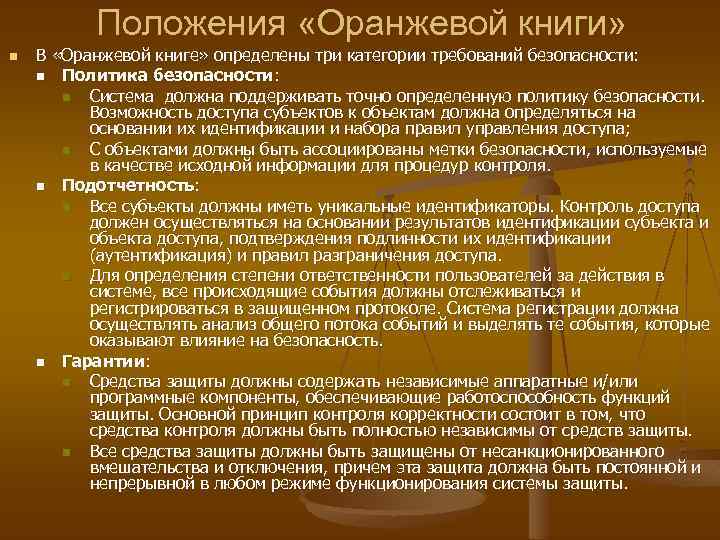 Положения «Оранжевой книги»

В «Оранжевой книге» определены три категории требований безопасности:

Политика безопасности:

Система должна поддерживать точно определенную политику безопасности. Возможность доступа субъектов к объектам должна определяться на основании их идентификации и набора правил управления доступа;

С объектами должны быть ассоциированы метки безопасности, используемые в качестве исходной информации для процедур контроля.

Подотчетность:

Все субъекты должны иметь уникальные идентификаторы. Контроль доступа должен осуществляться на основании результатов идентификации субъекта и объекта доступа, подтверждения подлинности их идентификации (аутентификация) и правил разграничения доступа.

Для определения степени ответственности пользователей за действия в системе, все происходящие события должны отслеживаться и регистрироваться в защищенном протоколе. Система регистрации должна осуществлять анализ общего потока событий и выделять те события, которые оказывают влияние на безопасность.

Гарантии:

Средства защиты должны содержать независимые аппаратные и/или программные компоненты, обеспечивающие работоспособность функций защиты. Основной принцип контроля корректности состоит в том, что средства контроля должны быть полностью независимы от средств защиты.

Все средства защиты должны быть защищены от несанкционированного вмешательства и отключения, причем эта защита должна быть постоянной и непрерывной в любом режиме функционирования системы защиты.